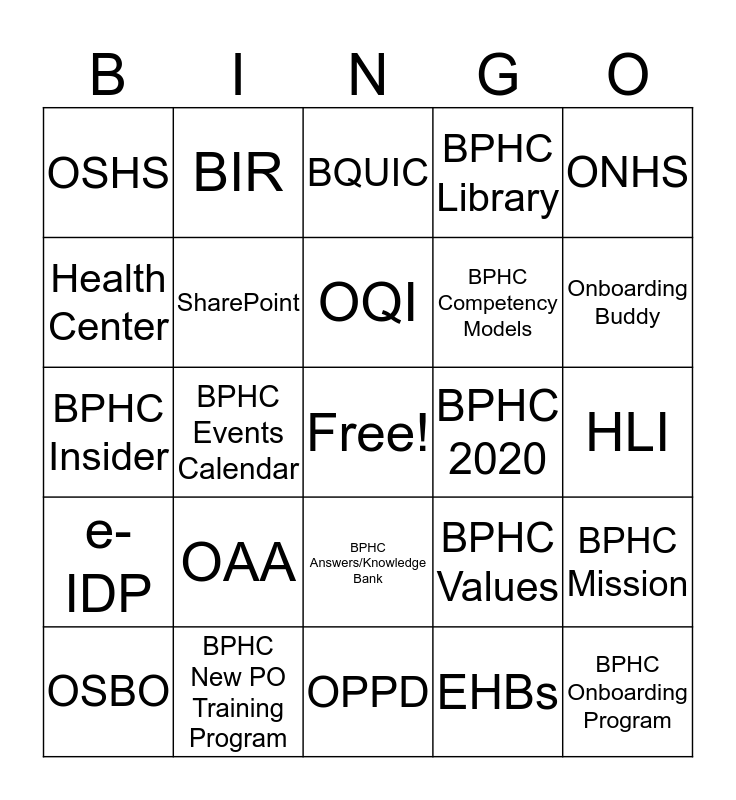 | B | I | N | G | O |
|---|---|---|---|---|
| OSHS | BIR | BQUIC | BPHC Library | ONHS |
| Health Center | SharePoint | OQI | BPHC Competency Models | Onboarding Buddy |
| BPHC Insider | BPHC Events Calendar | Free! | BPHC 2020 | HLI |
| e-IDP | OAA | BPHC Answers/Knowledge Bank | BPHC Values | BPHC Mission |
| OSBO | BPHC New PO Training Program | OPPD | EHBs | BPHC Onboarding Program |